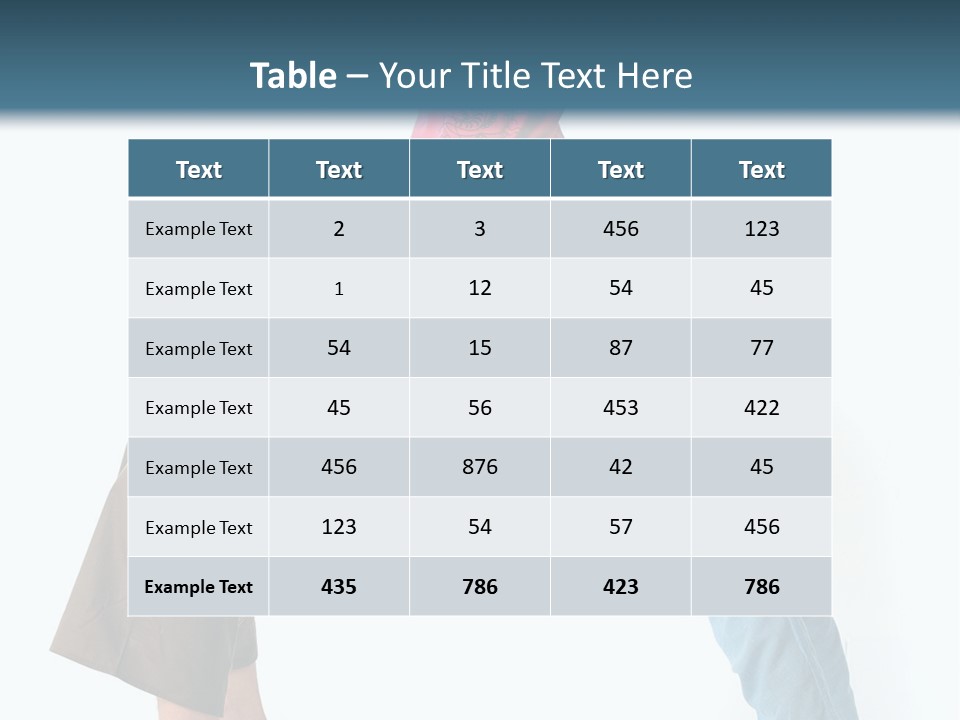 Table – Your Title Text Here

| Text | Text | Text | Text | Text |
|---|---|---|---|---|
| Example Text | 2 | 3 | 456 | 123 |
| Example Text | 1 | 12 | 54 | 45 |
| Example Text | 54 | 15 | 87 | 77 |
| Example Text | 45 | 56 | 453 | 422 |
| Example Text | 456 | 876 | 42 | 45 |
| Example Text | 123 | 54 | 57 | 456 |
| Example Text | 435 | 786 | 423 | 786 |